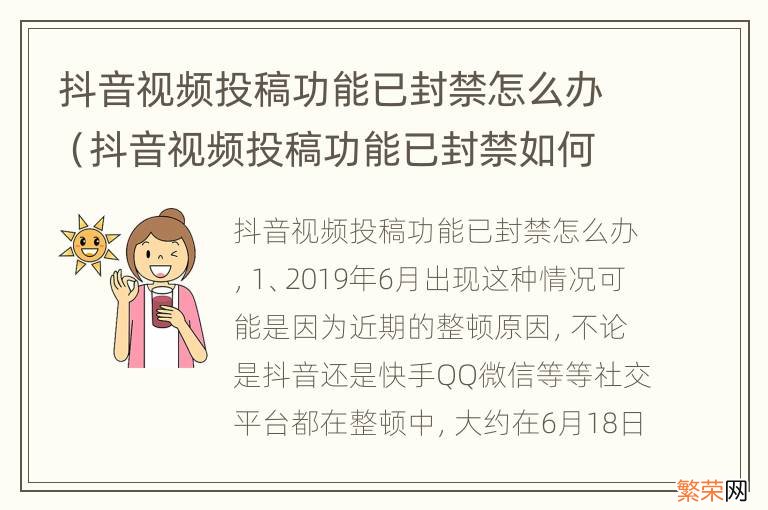 抖音视频投稿功能已封禁怎么办（抖音视频投稿功能已封禁如何

抖音视频投稿功能已封禁怎么办，1、2019年6月出现这种情况可能是因为近期的整顿原因，不论是抖音还是快手QQ微信等等社交平台都在整顿中，大约在6月18日

繁荣网